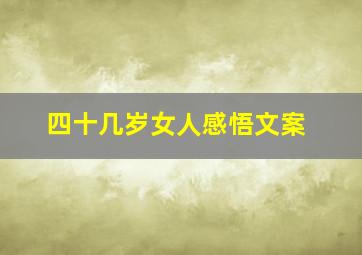 四十几岁女人感悟文案